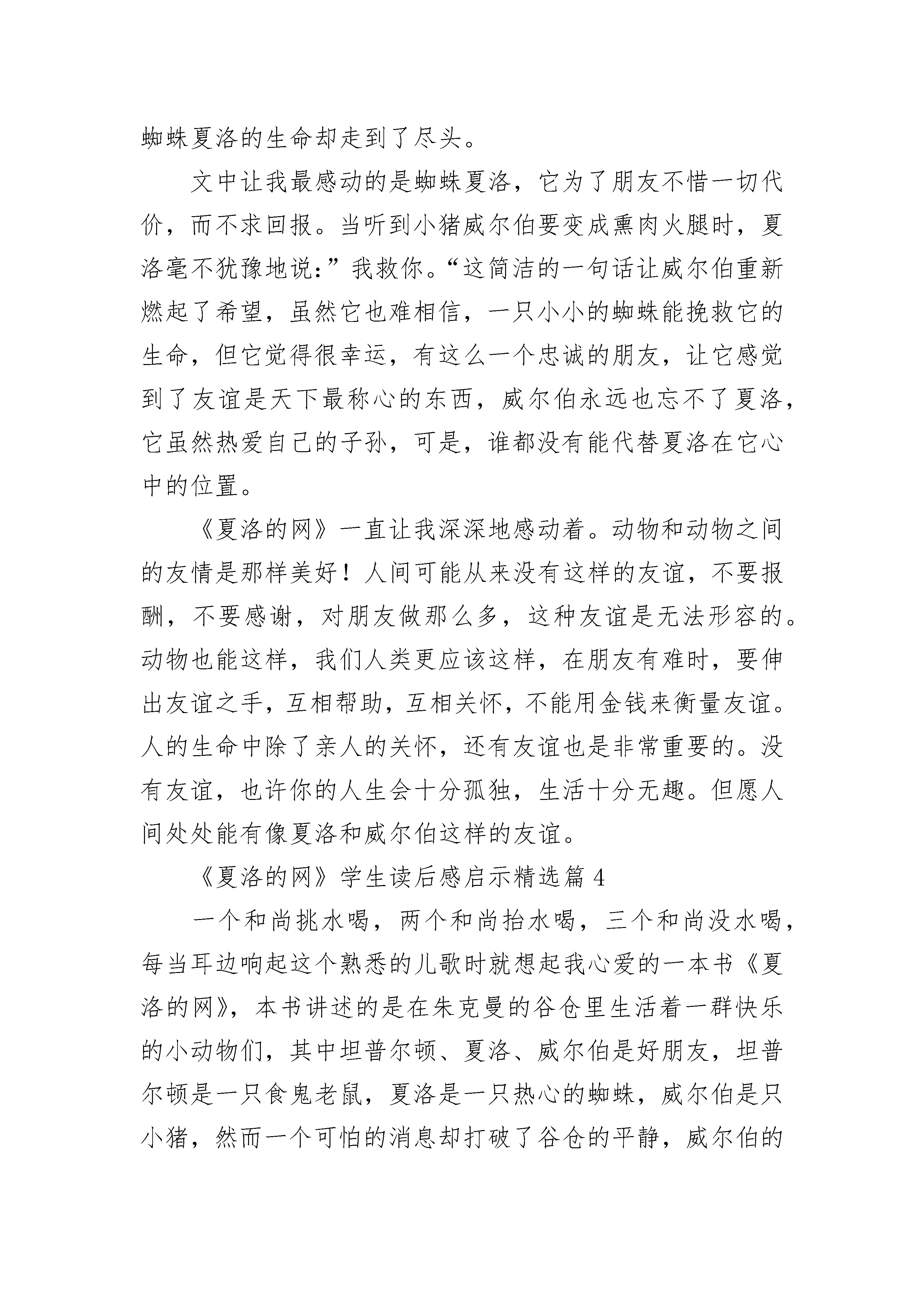 蜘蛛夏洛的生命却走到了尽头。

文中让我最感动的是蜘蛛夏洛，它为了朋友不惜一切代价，而不求回报。当听到小猪威尔伯要变成熏肉火腿时，夏洛毫不犹豫地说：”我救你。“这简洁的一句话让威尔伯重新燃起了希望，虽然它也难相信，一只小小的蜘蛛能挽救它的生命，但它觉得很幸运，有这么一个忠诚的朋友，让它感觉到了友谊是天下最称心的东西，威尔伯永远也忘不了夏洛，它虽然热爱自己的子孙，可是，谁都没有能代替夏洛在它心中的位置。

《夏洛的网》一直让我深深地感动着。动物和动物之间的友情是那样美好！人间可能从来没有这样的友谊，不要报酬，不要感谢，对朋友做那么多，这种友谊是无法形容的。动物也能这样，我们人类更应该这样，在朋友有难时，要伸出友谊之手，互相帮助，互相关怀，不能用金钱来衡量友谊。人的生命中除了亲人的关怀，还有友谊也是非常重要的。没有友谊，也许你的人生会十分孤独，生活十分无趣。但愿人间处处能有像夏洛和威尔伯这样的友谊。

《夏洛的网》学生读后感启示精选篇 4

一个和尚挑水喝，两个和尚抬水喝，三个和尚没水喝，每当耳边响起这个熟悉的儿歌时就想起我心爱的一本书《夏洛的网》，本书讲述的是在朱克曼的谷仓里生活着一群快乐的小动物们，其中坦普尔顿、夏洛、威尔伯是好朋友，坦普尔顿是一只食鬼老鼠，夏洛是一只热心的蜘蛛，威尔伯是只小猪，然而一个可怕的消息却打破了谷仓的平静，威尔伯的